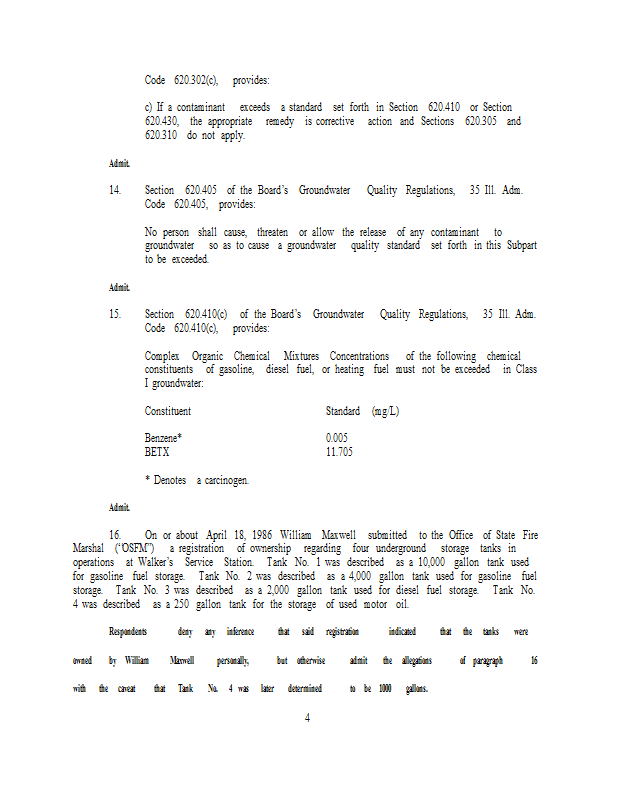 Code 620.302(c), provides:

c) If a contaminant exceeds a standard set forth in Section 620.410 or Section 620.430, the appropriate remedy is corrective action and Sections 620.305 and 620.310 do not apply.

Admit.

14. Section 620.405 of the Board's Groundwater Quality Regulations, 35 Ill. Adm. Code 620.405, provides:

No person shall cause, threaten or allow the release of any contaminant to groundwater so as to cause a groundwater quality standard set forth in this Subpart to be exceeded.

Admit.

15. Section 620.410(c) of the Board's Groundwater Quality Regulations, 35 Ill. Adm. Code 620.410(c), provides:

Complex Organic Chemical Mixtures Concentrations of the following chemical constituents of gasoline, diesel fuel, or heating fuel must not be exceeded in Class I groundwater:

| Constituent | Standard (mg/L) |
|---|---|
| Benzene* | 0.005 |
| BETX | 11.705 |

* Denotes a carcinogen.

Admit.

16. On or about April 18, 1986 William Maxwell submitted to the Office of State Fire Marshal ("OSFM") a registration of ownership regarding four underground storage tanks in operations at Walker's Service Station. Tank No. 1 was described as a 10,000 gallon tank used for gasoline fuel storage. Tank No. 2 was described as a 4,000 gallon tank used for gasoline fuel storage. Tank No. 3 was described as a 2,000 gallon tank used for diesel fuel storage. Tank No. 4 was described as a 250 gallon tank for the storage of used motor oil.

Respondents deny any inference that said registration indicated that the tanks were owned by William Maxwell personally, but otherwise admit the allegations of paragraph 16 with the caveat that Tank No. 4 was later determined to be 1000 gallons.

4